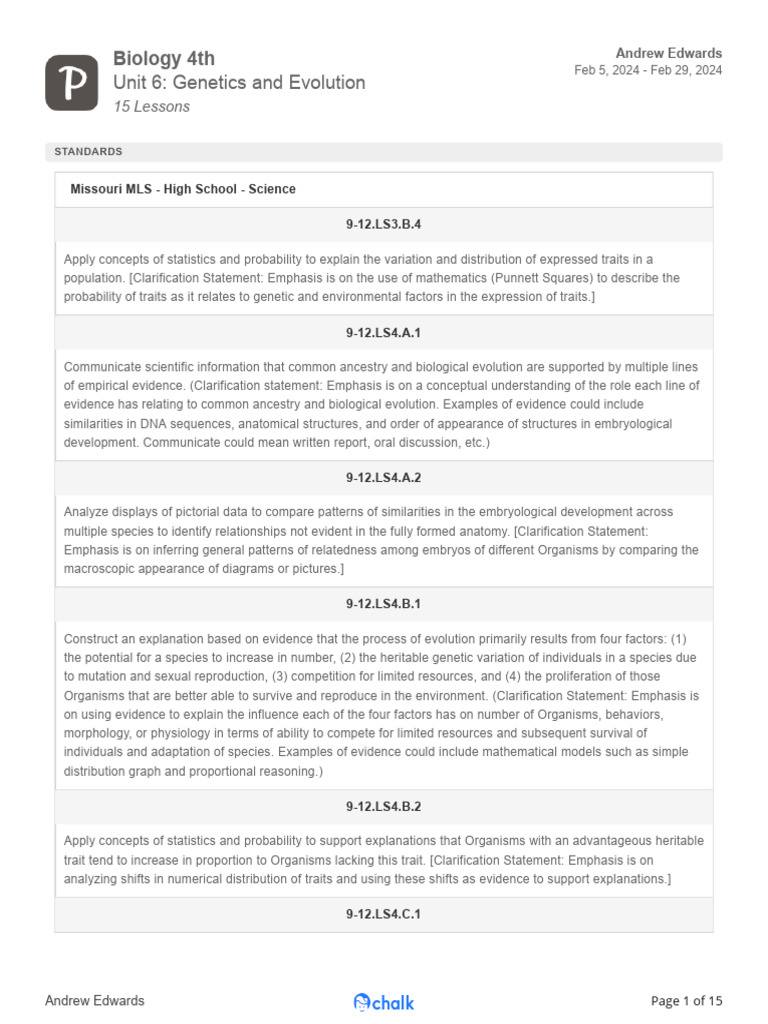 P

Biology 4th
Unit 6: Genetics and Evolution
15 Lessons

Andrew Edwards
Feb 5, 2024 - Feb 29, 2024

STANDARDS

Missouri MLS - High School - Science

9-12.LS3.B.4

Apply concepts of statistics and probability to explain the variation and distribution of expressed traits in a population. [Clarification Statement: Emphasis is on the use of mathematics (Punnett Squares) to describe the probability of traits as it relates to genetic and environmental factors in the expression of traits.]

9-12.LS4.A.1

Communicate scientific information that common ancestry and biological evolution are supported by multiple lines of empirical evidence. (Clarification statement: Emphasis is on a conceptual understanding of the role each line of evidence has relating to common ancestry and biological evolution. Examples of evidence could include similarities in DNA sequences, anatomical structures, and order of appearance of structures in embryological development. Communicate could mean written report, oral discussion, etc.)

9-12.LS4.A.2

Analyze displays of pictorial data to compare patterns of similarities in the embryological development across multiple species to identify relationships not evident in the fully formed anatomy. [Clarification Statement: Emphasis is on inferring general patterns of relatedness among embryos of different Organisms by comparing the macroscopic appearance of diagrams or pictures.]

9-12.LS4.B.1

Construct an explanation based on evidence that the process of evolution primarily results from four factors: (1) the potential for a species to increase in number, (2) the heritable genetic variation of individuals in a species due to mutation and sexual reproduction, (3) competition for limited resources, and (4) the proliferation of those Organisms that are better able to survive and reproduce in the environment. (Clarification Statement: Emphasis is on using evidence to explain the influence each of the four factors has on number of Organisms, behaviors, morphology, or physiology in terms of ability to compete for limited resources and subsequent survival of individuals and adaptation of species. Examples of evidence could include mathematical models such as simple distribution graph and proportional reasoning.)

9-12.LS4.B.2

Apply concepts of statistics and probability to support explanations that Organisms with an advantageous heritable trait tend to increase in proportion to Organisms lacking this trait. [Clarification Statement: Emphasis is on analyzing shifts in numerical distribution of traits and using these shifts as evidence to support explanations.]

9-12.LS4.C.1

Andrew Edwards

chalk

Page 1 of 15